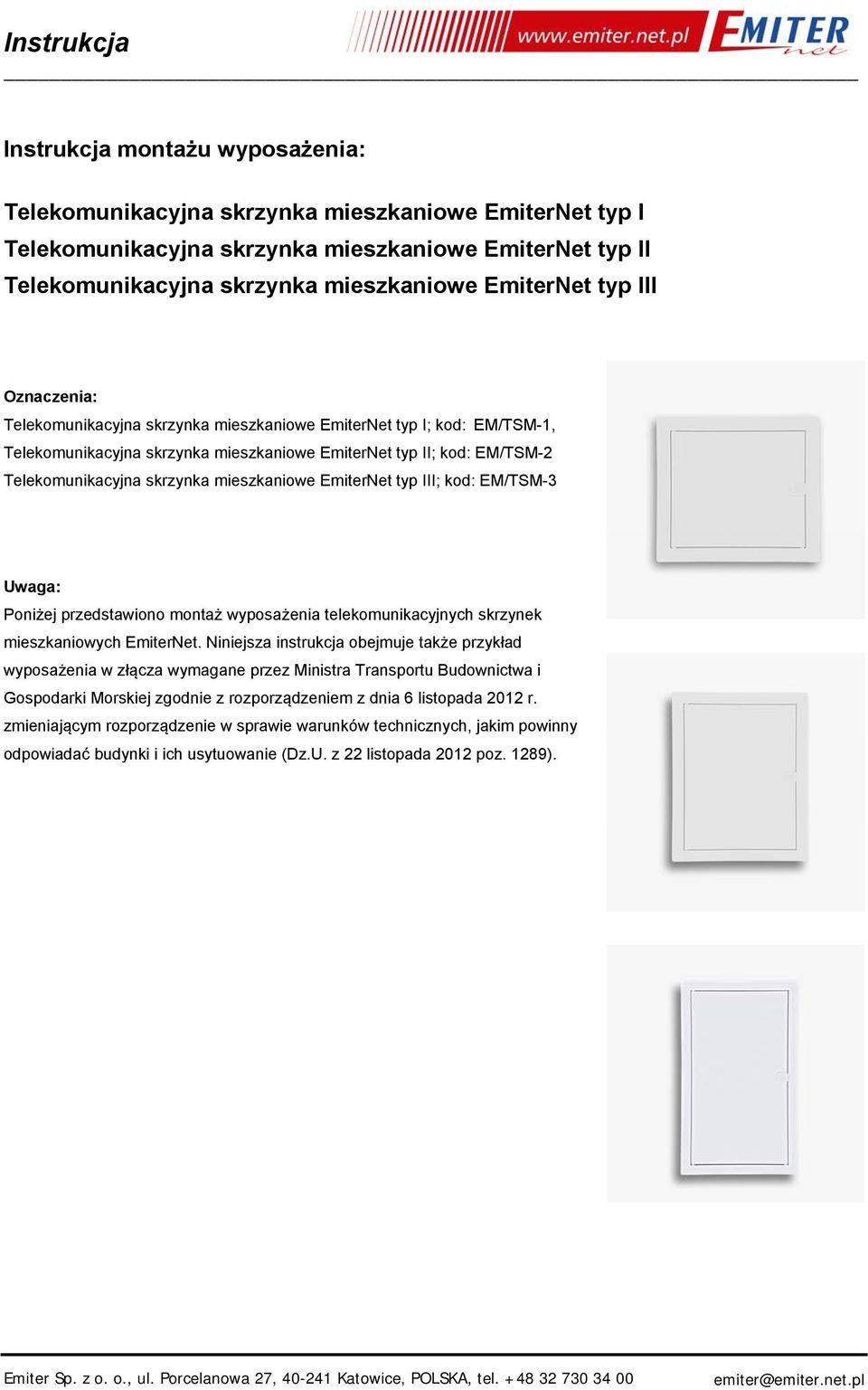 Instrukcja

www.emiter.net.pl EMITER net

Instrukcja montażu wyposażenia:

Telekomunikacyjna skrzynka mieszkaniowe EmiterNet typ I
Telekomunikacyjna skrzynka mieszkaniowe EmiterNet typ II
Telekomunikacyjna skrzynka mieszkaniowe EmiterNet typ III

Oznaczenia:
Telekomunikacyjna skrzynka mieszkaniowe EmiterNet typ I; kod: EM/TSM-1,
Telekomunikacyjna skrzynka mieszkaniowe EmiterNet typ II; kod: EM/TSM-2
Telekomunikacyjna skrzynka mieszkaniowe EmiterNet typ III; kod: EM/TSM-3

Uwaga:
Poniżej przedstawiono montaż wyposażenia telekomunikacyjnych skrzynek mieszkaniowych EmiterNet. Niniejsza instrukcja obejmuje także przykład wyposażenia w złącza wymagane przez Ministra Transportu Budownictwa i Gospodarki Morskiej zgodnie z rozporządzeniem z dnia 6 listopada 2012 r. zmieniającym rozporządzenie w sprawie warunków technicznych, jakim powinny odpowiadać budynki i ich usytuowanie (Dz.U. z 22 listopada 2012 poz. 1289).

Emiter Sp. z o. o., ul. Porcelanowa 27, 40-241 Katowice, POLSKA, tel. +48 32 730 34 00 emiter@emiter.net.pl